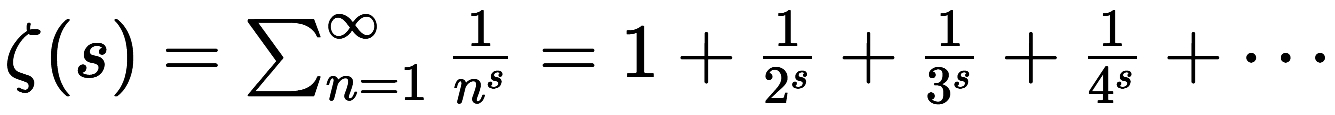 $\zeta(s) = \sum_{n=1}^{\infty} \frac{1}{n^s} = 1 + \frac{1}{2^s} + \frac{1}{3^s} + \frac{1}{4^s} + \cdots$